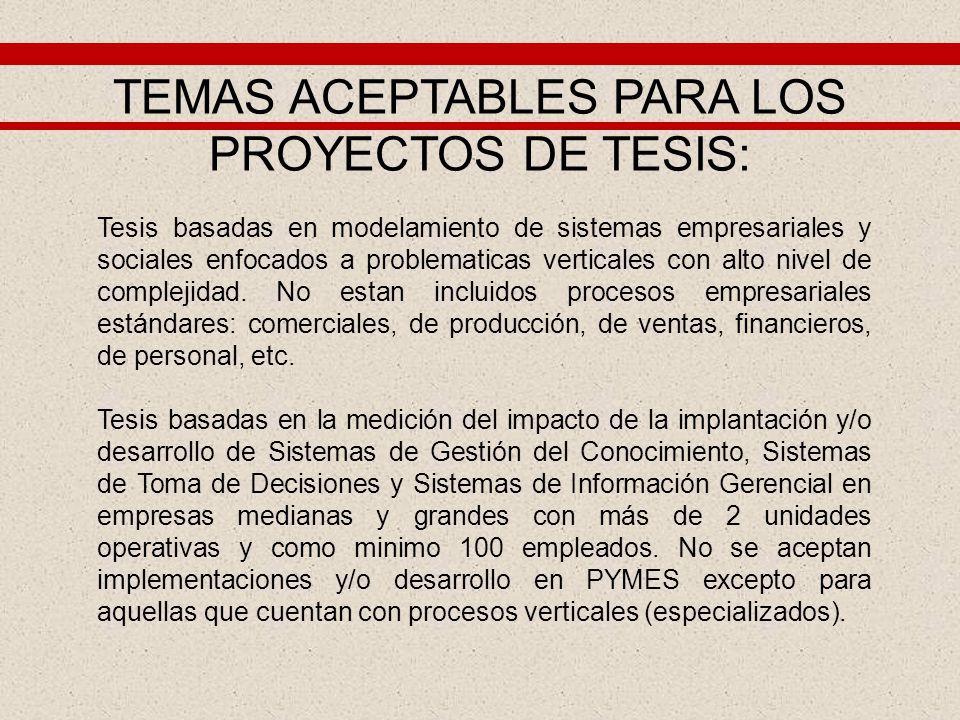 TEMAS ACEPTABLES PARA LOS PROYECTOS DE TESIS:

Tesis basadas en modelamiento de sistemas empresariales y sociales enfocados a problematicas verticales con alto nivel de complejidad. No estan incluidos procesos empresariales estándares: comerciales, de producción, de ventas, financieros, de personal, etc.

Tesis basadas en la medición del impacto de la implantación y/o desarrollo de Sistemas de Gestión del Conocimiento, Sistemas de Toma de Decisiones y Sistemas de Información Gerencial en empresas medianas y grandes con más de 2 unidades operativas y como minimo 100 empleados. No se aceptan implementaciones y/o desarrollo en PYMES excepto para aquellas que cuentan con procesos verticales (especializados).